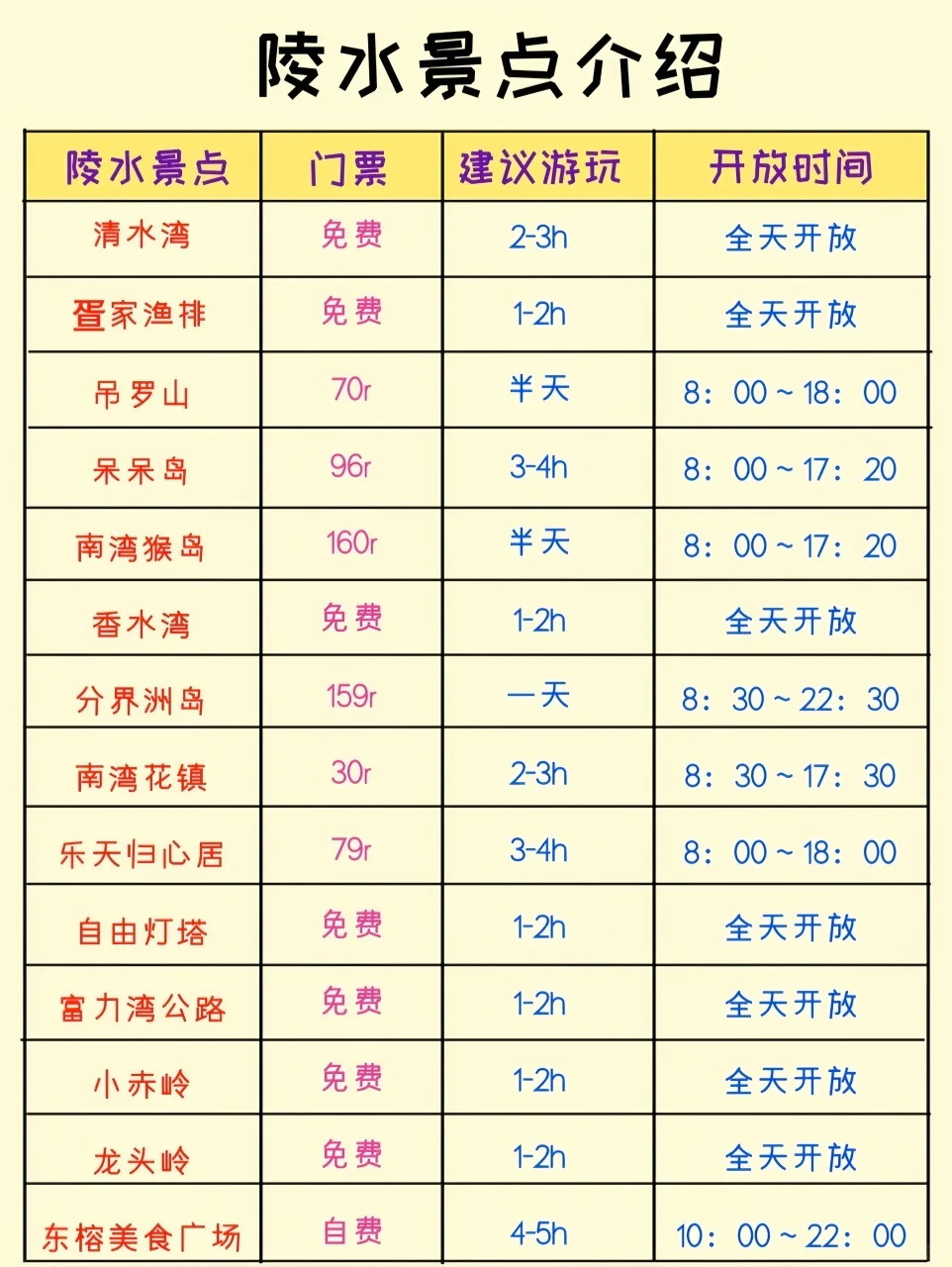 陵水景点介绍

| 陵水景点 | 门票 | 建议游玩 | 开放时间 |
|---|---|---|---|
| 清水湾 | 免费 | 2-3h | 全天开放 |
| 疍家渔排 | 免费 | 1-2h | 全天开放 |
| 吊罗山 | 70r | 半天 | 8：00～18：00 |
| 呆呆岛 | 96r | 3-4h | 8：00～17：20 |
| 南湾猴岛 | 160r | 半天 | 8：00～17：20 |
| 香水湾 | 免费 | 1-2h | 全天开放 |
| 分界洲岛 | 159r | 一天 | 8：30～22：30 |
| 南湾花镇 | 30r | 2-3h | 8：30～17：30 |
| 乐天归心居 | 79r | 3-4h | 8：00～18：00 |
| 自由灯塔 | 免费 | 1-2h | 全天开放 |
| 富力湾公路 | 免费 | 1-2h | 全天开放 |
| 小赤岭 | 免费 | 1-2h | 全天开放 |
| 龙头岭 | 免费 | 1-2h | 全天开放 |
| 东榕美食广场 | 自费 | 4-5h | 10：00～22：00 |